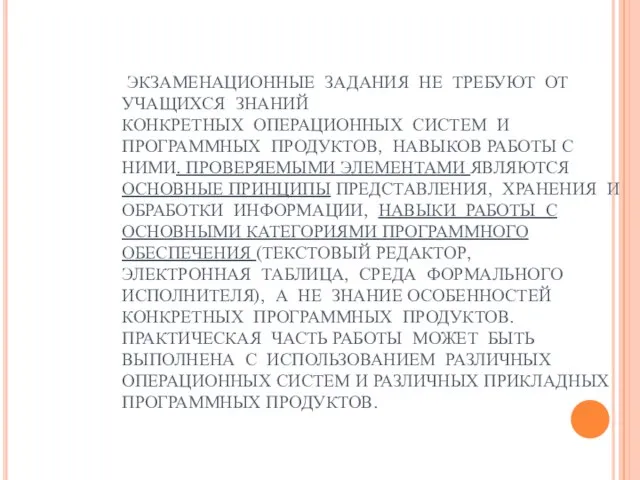 ЭКЗАМЕНАЦИОННЫЕ ЗАДАНИЯ НЕ ТРЕБУЮТ ОТ УЧАЩИХСЯ ЗНАНИЙ КОНКРЕТНЫХ ОПЕРАЦИОННЫХ СИСТЕМ И ПРОГРАММНЫХ ПРОДУКТОВ, НАВЫКОВ РАБОТЫ С НИМИ. ПРОВЕРЯЕМЫМИ ЭЛЕМЕНТАМИ ЯВЛЯЮТСЯ ОСНОВНЫЕ ПРИНЦИПЫ ПРЕДСТАВЛЕНИЯ, ХРАНЕНИЯ И ОБРАБОТКИ ИНФОРМАЦИИ, НАВЫКИ РАБОТЫ С ОСНОВНЫМИ КАТЕГОРИЯМИ ПРОГРАММНОГО ОБЕСПЕЧЕНИЯ (ТЕКСТОВЫЙ РЕДАКТОР, ЭЛЕКТРОННАЯ ТАБЛИЦА, СРЕДА ФОРМАЛЬНОГО ИСПОЛНИТЕЛЯ), А НЕ ЗНАНИЕ ОСОБЕННОСТЕЙ КОНКРЕТНЫХ ПРОГРАММНЫХ ПРОДУКТОВ. ПРАКТИЧЕСКАЯ ЧАСТЬ РАБОТЫ МОЖЕТ БЫТЬ ВЫПОЛНЕНА С ИСПОЛЬЗОВАНИЕМ РАЗЛИЧНЫХ ОПЕРАЦИОННЫХ СИСТЕМ И РАЗЛИЧНЫХ ПРИКЛАДНЫХ ПРОГРАММНЫХ ПРОДУКТОВ.